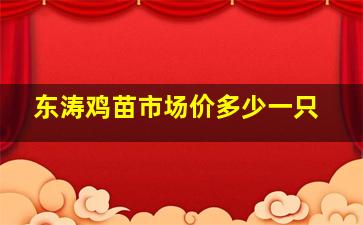 东涛鸡苗市场价多少一只